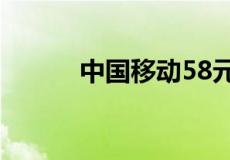 中国移动58元